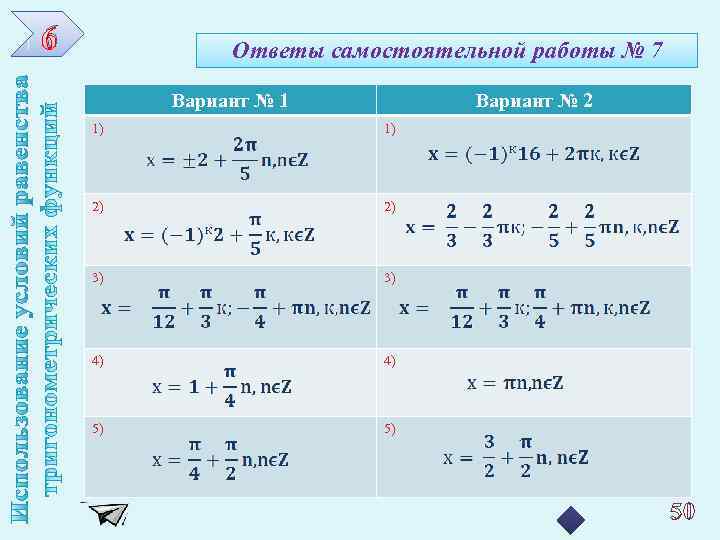 6

Использование условий равенства тригонометрических функций

Ответы самостоятельной работы № 7

| Вариант № 1 | Вариант № 2 |
|---|---|
| 1) $x = \pm 2 + \frac{2\pi}{5}n, n\epsilon Z$ | 1) $x = (-1)^{к}16 + 2\pi к, к\epsilon Z$ |
| 2) $x = (-1)^{к}2 + \frac{\pi}{5}к, к\epsilon Z$ | 2) $x = \frac{2}{3} - \frac{2}{3}\pi к; -\frac{2}{5} + \frac{2}{5}\pi n, к,n\epsilon Z$ |
| 3) $x = \frac{\pi}{12} + \frac{\pi}{3}к; -\frac{\pi}{4} + \pi n, к,n\epsilon Z$ | 3) $x = \frac{\pi}{12} + \frac{\pi}{3}к; \frac{\pi}{4} + \pi n, к,n\epsilon Z$ |
| 4) $x = 1 + \frac{\pi}{4}n, n\epsilon Z$ | 4) $x = \pi n, n\epsilon Z$ |
| 5) $x = \frac{\pi}{4} + \frac{\pi}{2}n, n\epsilon Z$ | 5) $x = \frac{3}{2} + \frac{\pi}{2}n, n\epsilon Z$ |

50